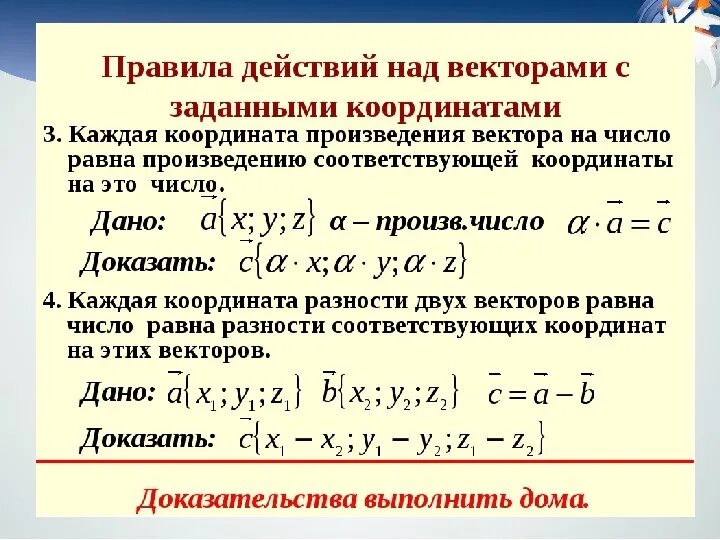 Правила действий над векторами с заданными координатами

3. Каждая координата произведения вектора на число равна произведению соответствующей координаты на это число.

Дано: $\vec{a}\{x; y; z\}$ $\alpha$ – произв.число $\alpha \cdot \vec{a} = \vec{c}$

Доказать: $\vec{c}\{\alpha \cdot x; \alpha \cdot y; \alpha \cdot z\}$

4. Каждая координата разности двух векторов равна число равна разности соответствующих координат на этих векторов.

Дано: $\vec{a}\{x_1; y_1; z_1\}$ $\vec{b}\{x_2; y_2; z_2\}$ $\vec{c} = \vec{a} - \vec{b}$

Доказать: $\vec{c}\{x_1 - x_2; y_1 - y_2; z_1 - z_2\}$

Доказательства выполнить дома.